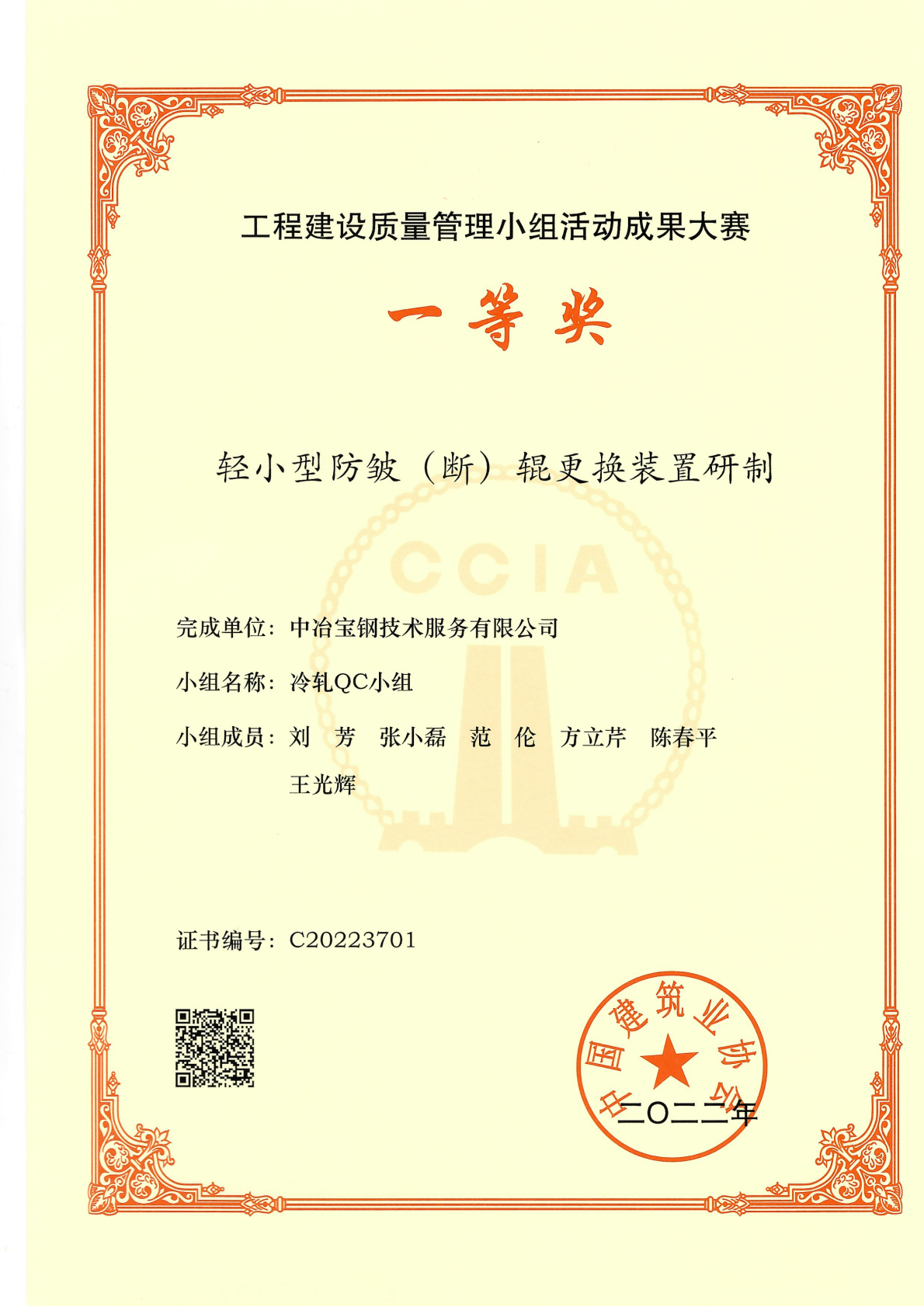 工程建设质量管理小组活动成果大赛

一等奖

轻小型防皱（断）辊更换装置研制

完成单位：中冶宝钢技术服务有限公司

小组名称：冷轧QC小组

小组成员：刘 芳 张小磊 范 伦 方立芹 陈春平
王光辉

证书编号：C20223701

中国建筑业协会

二〇二二年

CCIA